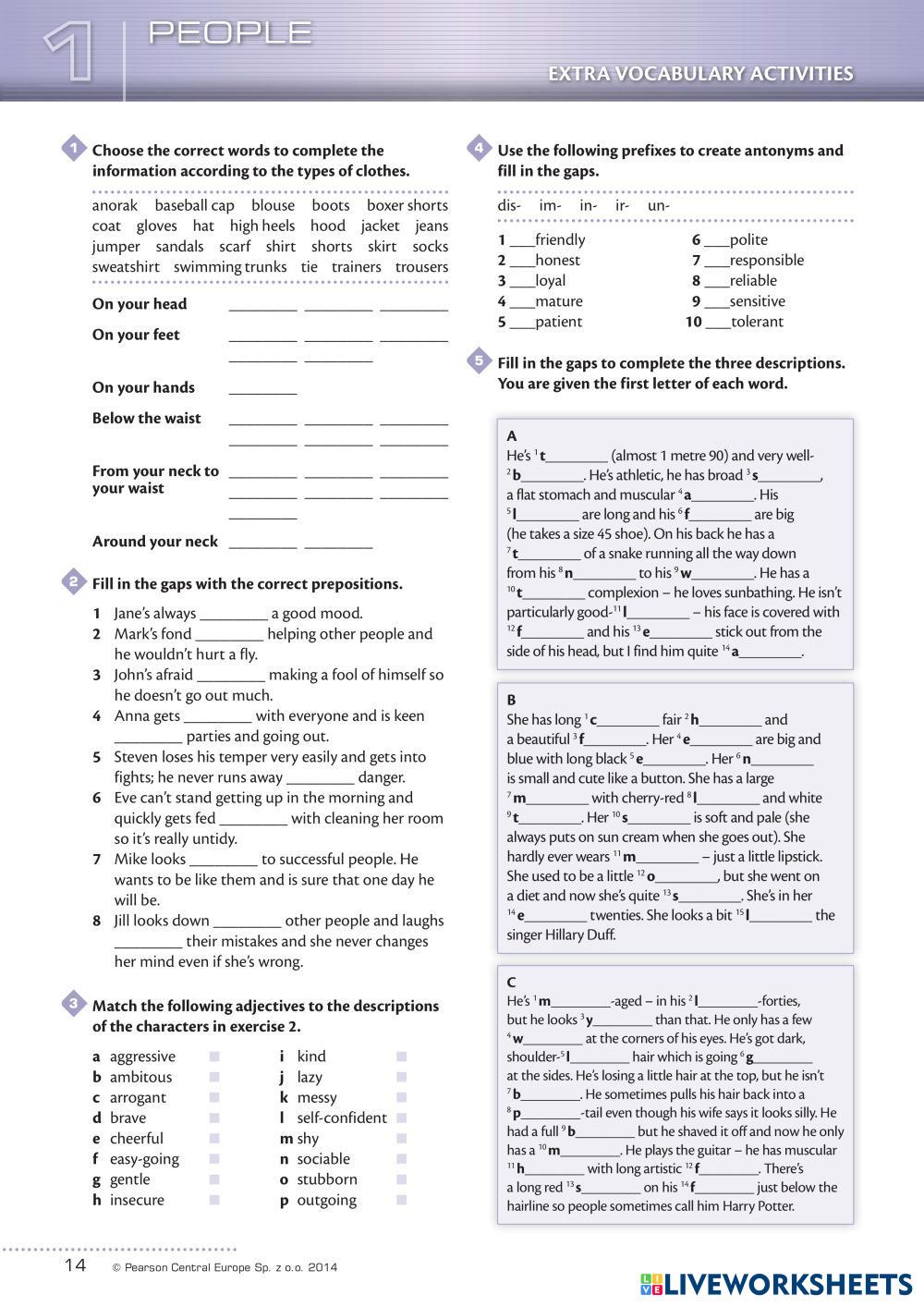 1 PEOPLE

EXTRA VOCABULARY ACTIVITIES

1 Choose the correct words to complete the information according to the types of clothes.

anorak baseball cap blouse boots boxer shorts coat gloves hat high heels hood jacket jeans jumper sandals scarf shirt shorts skirt socks sweatshirt swimming trunks tie trainers trousers

On your head ________ ________ ________

On your feet ________ ________ ________ ________ ________

On your hands ________

Below the waist ________ ________ ________ ________ ________ ________

From your neck to your waist ________ ________ ________ ________ ________ ________ ________

Around your neck ________ ________

2 Fill in the gaps with the correct prepositions.

1 Jane's always ________ a good mood.
2 Mark's fond ________ helping other people and he wouldn't hurt a fly.
3 John's afraid ________ making a fool of himself so he doesn't go out much.
4 Anna gets ________ with everyone and is keen ________ parties and going out.
5 Steven loses his temper very easily and gets into fights; he never runs away ________ danger.
6 Eve can't stand getting up in the morning and quickly gets fed ________ with cleaning her room so it's really untidy.
7 Mike looks ________ to successful people. He wants to be like them and is sure that one day he will be.
8 Jill looks down ________ other people and laughs ________ their mistakes and she never changes her mind even if she's wrong.

3 Match the following adjectives to the descriptions of the characters in exercise 2.

a aggressive
b ambitous
c arrogant
d brave
e cheerful
f easy-going
g gentle
h insecure
i kind
j lazy
k messy
l self-confident
m shy
n sociable
o stubborn
p outgoing

4 Use the following prefixes to create antonyms and fill in the gaps.

dis- im- in- ir- un-

1 ___friendly
2 ___honest
3 ___loyal
4 ___mature
5 ___patient
6 ___polite
7 ___responsible
8 ___reliable
9 ___sensitive
10 ___tolerant

5 Fill in the gaps to complete the three descriptions. You are given the first letter of each word.

A
He's $^1$t________ (almost 1 metre 90) and very well-$^2$b________. He's athletic, he has broad $^3$s________, a flat stomach and muscular $^4$a________. His $^5$l________ are long and his $^6$f________ are big (he takes a size 45 shoe). On his back he has a $^7$t________ of a snake running all the way down from his $^8$n________ to his $^9$w________. He has a $^{10}$t________ complexion – he loves sunbathing. He isn't particularly good-$^{11}$l________ – his face is covered with $^{12}$f________ and his $^{13}$e________ stick out from the side of his head, but I find him quite $^{14}$a________.

B
She has long $^1$c________ fair $^2$h________ and a beautiful $^3$f________. Her $^4$e________ are big and blue with long black $^5$e________. Her $^6$n________ is small and cute like a button. She has a large $^7$m________ with cherry-red $^8$l________ and white $^9$t________. Her $^{10}$s________ is soft and pale (she always puts on sun cream when she goes out). She hardly ever wears $^{11}$m________ – just a little lipstick. She used to be a little $^{12}$o________, but she went on a diet and now she's quite $^{13}$s________. She's in her $^{14}$e________ twenties. She looks a bit $^{15}$l________ the singer Hillary Duff.

C
He's $^1$m________-aged – in his $^2$l________-forties, but he looks $^3$y________ than that. He only has a few $^4$w________ at the corners of his eyes. He's got dark, shoulder-$^5$l________ hair which is going $^6$g________ at the sides. He's losing a little hair at the top, but he isn't $^7$b________. He sometimes pulls his hair back into a $^8$p________-tail even though his wife says it looks silly. He had a full $^9$b________ but he shaved it off and now he only has a $^{10}$m________. He plays the guitar – he has muscular $^{11}$h________ with long artistic $^{12}$f________. There's a long red $^{13}$s________ on his $^{14}$f________ just below the hairline so people sometimes call him Harry Potter.

14 © Pearson Central Europe Sp. z o.o. 2014

LIVEWORKSHEETS